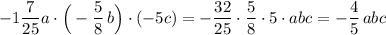 $-1\frac{7}{25}a \cdot \left(-\frac{5}{8}b\right) \cdot (-5c) = -\frac{32}{25} \cdot \frac{5}{8} \cdot 5 \cdot abc = -\frac{4}{5}abc$